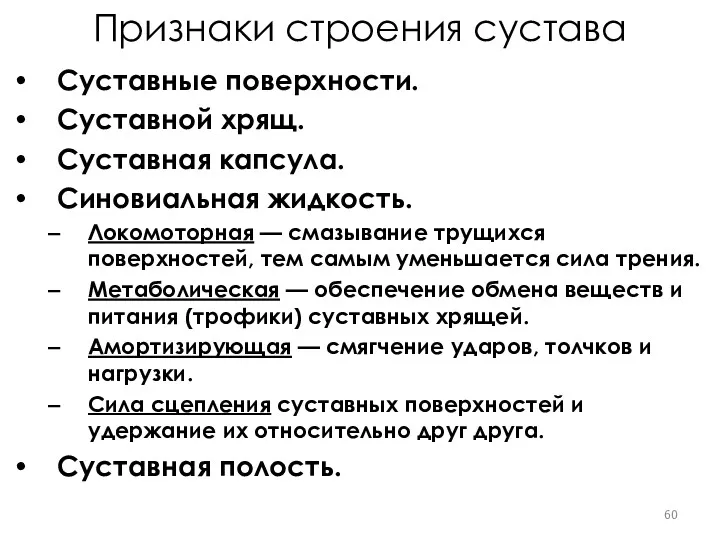 Признаки строения сустава

• Суставные поверхности.
• Суставной хрящ.
• Суставная капсула.
• Синовиальная жидкость.
– Локомоторная — смазывание трущихся поверхностей, тем самым уменьшается сила трения.
– Метаболическая — обеспечение обмена веществ и питания (трофики) суставных хрящей.
– Амортизирующая — смягчение ударов, толчков и нагрузки.
– Сила сцепления суставных поверхностей и удержание их относительно друг друга.
• Суставная полость.

60